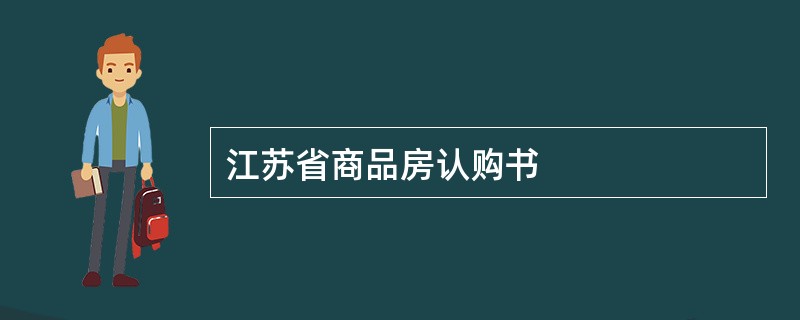 江苏省商品房认购书